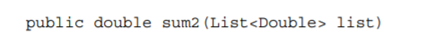 public double sum2(List<Double> list)